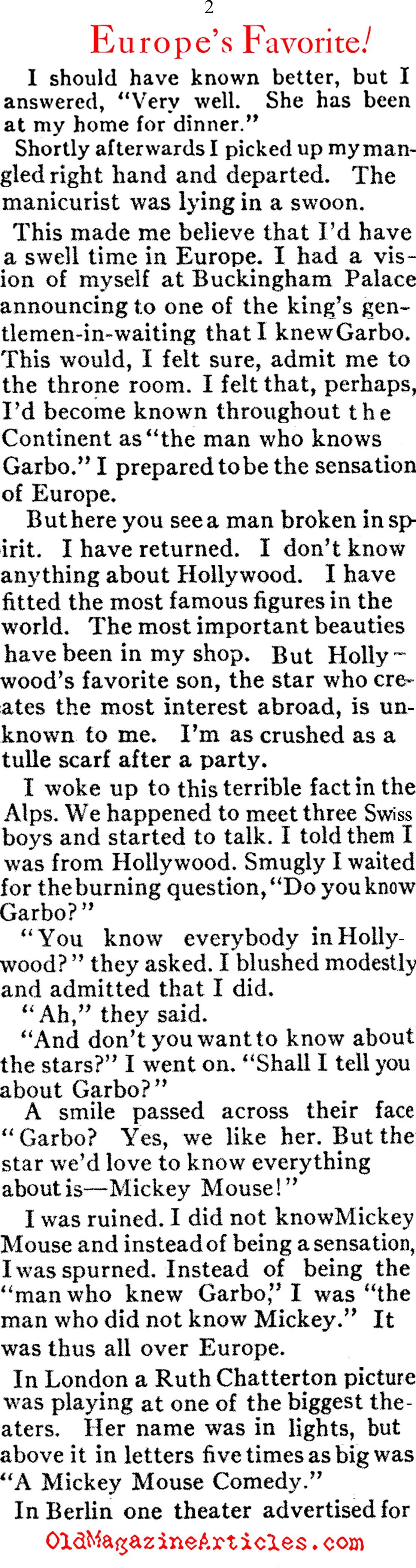 2

Europe's Favorite!

I should have known better, but I answered, "Very well. She has been at my home for dinner."

Shortly afterwards I picked up my mangled right hand and departed. The manicurist was lying in a swoon.

This made me believe that I'd have a swell time in Europe. I had a vision of myself at Buckingham Palace announcing to one of the king's gentlemen-in-waiting that I knew Garbo. This would, I felt sure, admit me to the throne room. I felt that, perhaps, I'd become known throughout the Continent as "the man who knows Garbo." I prepared to be the sensation of Europe.

But here you see a man broken in spirit. I have returned. I don't know anything about Hollywood. I have fitted the most famous figures in the world. The most important beauties have been in my shop. But Hollywood's favorite son, the star who creates the most interest abroad, is unknown to me. I'm as crushed as a tulle scarf after a party.

I woke up to this terrible fact in the Alps. We happened to meet three Swiss boys and started to talk. I told them I was from Hollywood. Smugly I waited for the burning question, "Do you know Garbo?"

"You know everybody in Hollywood?" they asked. I blushed modestly and admitted that I did.

"Ah," they said.

"And don't you want to know about the stars?" I went on. "Shall I tell you about Garbo?"

A smile passed across their face "Garbo? Yes, we like her. But the star we'd love to know everything about is—Mickey Mouse!"

I was ruined. I did not know Mickey Mouse and instead of being a sensation, I was spurned. Instead of being the "man who knew Garbo," I was "the man who did not know Mickey." It was thus all over Europe.

In London a Ruth Chatterton picture was playing at one of the biggest theaters. Her name was in lights, but above it in letters five times as big was "A Mickey Mouse Comedy."

In Berlin one theater advertised for

OldMagazineArticles.com